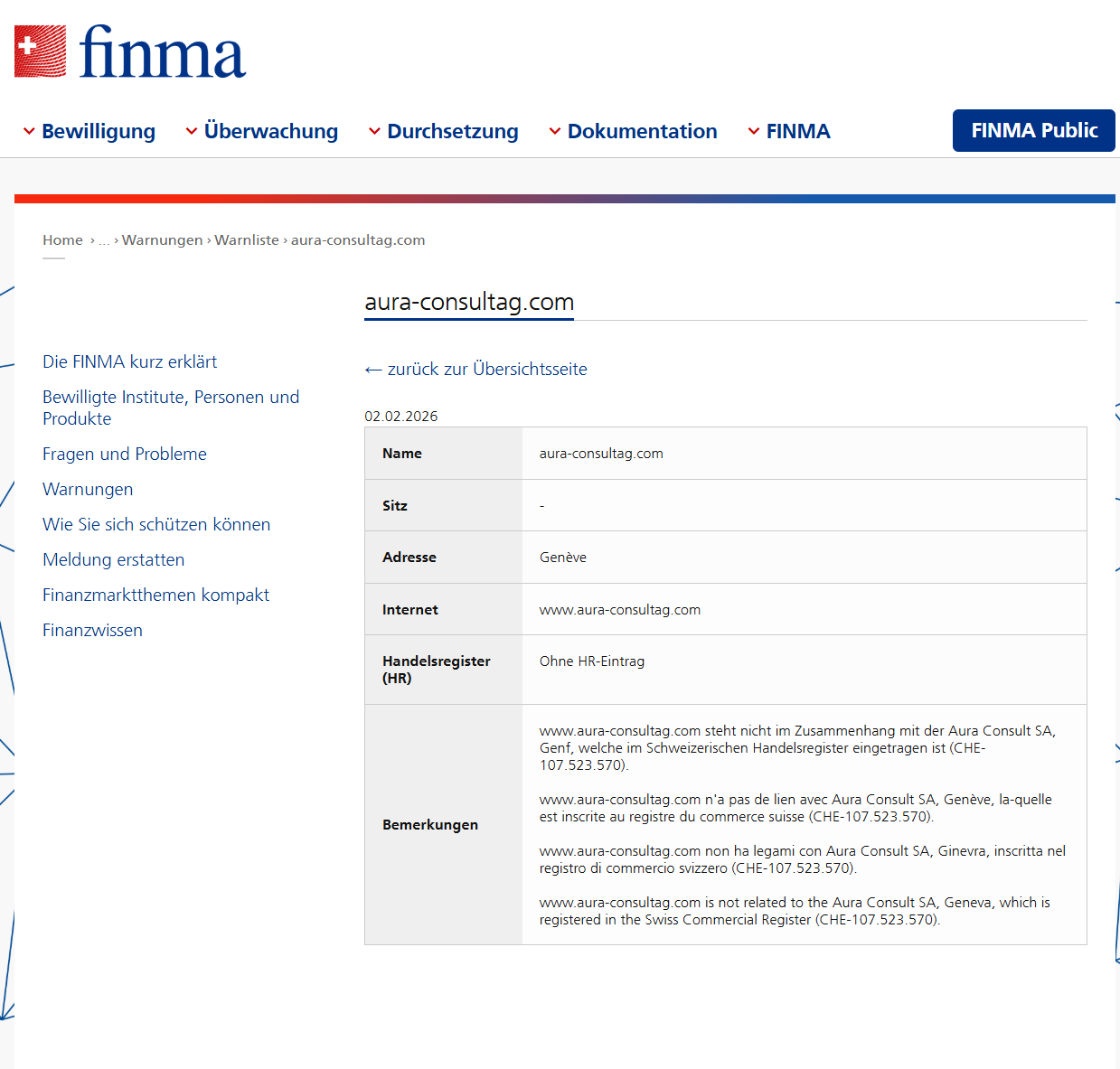 finma

Bewilligung Überwachung Durchsetzung Dokumentation FINMA

FINMA Public

Home › ... › Warnungen › Warnliste › aura-consultag.com

Die FINMA kurz erklärt

Bewilligte Institute, Personen und Produkte

Fragen und Probleme

Warnungen

Wie Sie sich schützen können

Meldung erstatten

Finanzmarktthemen kompakt

Finanzwissen

aura-consultag.com

← zurück zur Übersichtsseite

02.02.2026

| Name | aura-consultag.com |
|---|---|
| Sitz | - |
| Adresse | Genève |
| Internet | www.aura-consultag.com |
| Handelsregister (HR) | Ohne HR-Eintrag |
| Bemerkungen | www.aura-consultag.com steht nicht im Zusammenhang mit der Aura Consult SA, Genf, welche im Schweizerischen Handelsregister eingetragen ist (CHE-107.523.570). www.aura-consultag.com n'a pas de lien avec Aura Consult SA, Genève, la-quelle est inscrite au registre du commerce suisse (CHE-107.523.570). www.aura-consultag.com non ha legami con Aura Consult SA, Ginevra, inscritta nel registro di commercio svizzero (CHE-107.523.570). www.aura-consultag.com is not related to the Aura Consult SA, Geneva, which is registered in the Swiss Commercial Register (CHE-107.523.570). |